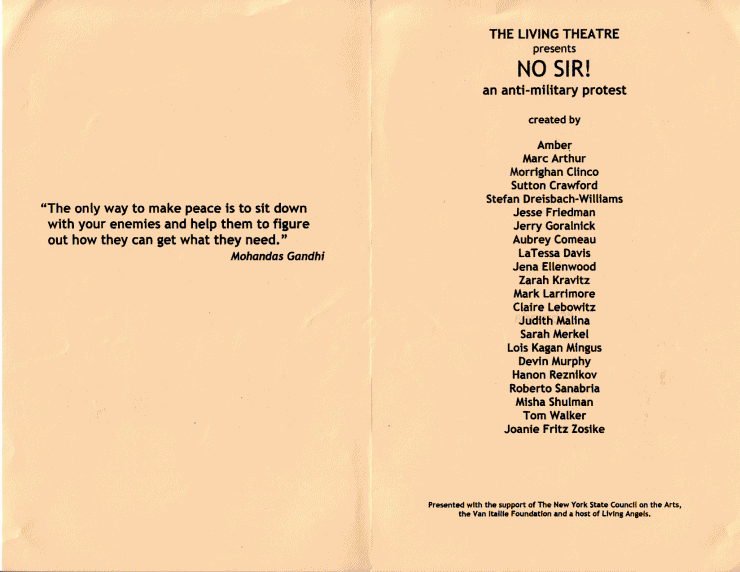 "The only way to make peace is to sit down with your enemies and help them to figure out how they can get what they need."
Mohandas Gandhi

THE LIVING THEATRE
presents
NO SIR!
an anti-military protest

created by

Amber
Marc Arthur
Morrighan Clinco
Sutton Crawford
Stefan Dreisbach-Williams
Jesse Friedman
Jerry Goralnick
Aubrey Comeau
LaTessa Davis
Jena Ellenwood
Zarah Kravitz
Mark Larrimore
Claire Lebowitz
Judith Malina
Sarah Merkel
Lois Kagan Mingus
Devin Murphy
Hanon Reznikov
Roberto Sanabria
Misha Shulman
Tom Walker
Joanie Fritz Zosike

Presented with the support of The New York State Council on the Arts, the Van Itallie Foundation and a host of Living Angels.